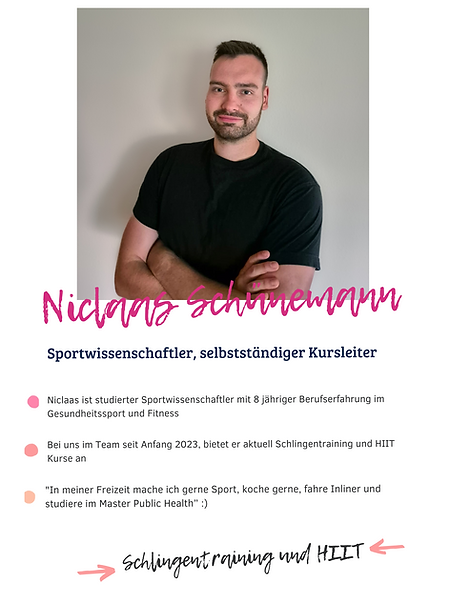 Niclaas Schünemann

Sportwissenschaftler, selbstständiger Kursleiter

Niclaas ist studierter Sportwissenschaftler mit 8 jähriger Berufserfahrung im Gesundheitssport und Fitness

Bei uns im Team seit Anfang 2023, bietet er aktuell Schlingentraining und HIIT Kurse an

"In meiner Freizeit mache ich gerne Sport, koche gerne, fahre Inliner und studiere im Master Public Health" :)

Schlingentraining und HIIT